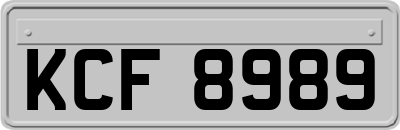 KCF 8989